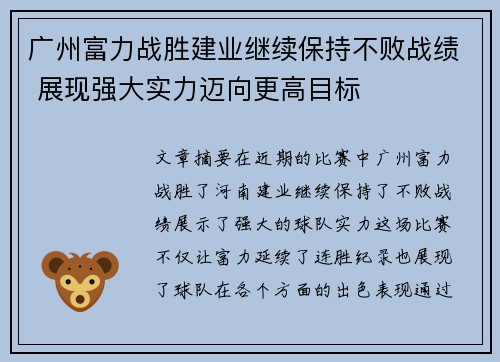 广州富力战胜建业继续保持不败战绩 展现强大实力迈向更高目标

文章摘要在近期的比赛中广州富力战胜了河南建业继续保持了不败战绩展示了强大的球队实力这场比赛不仅让富力延续了连胜纪录也展现了球队在各个方面的出色表现通过